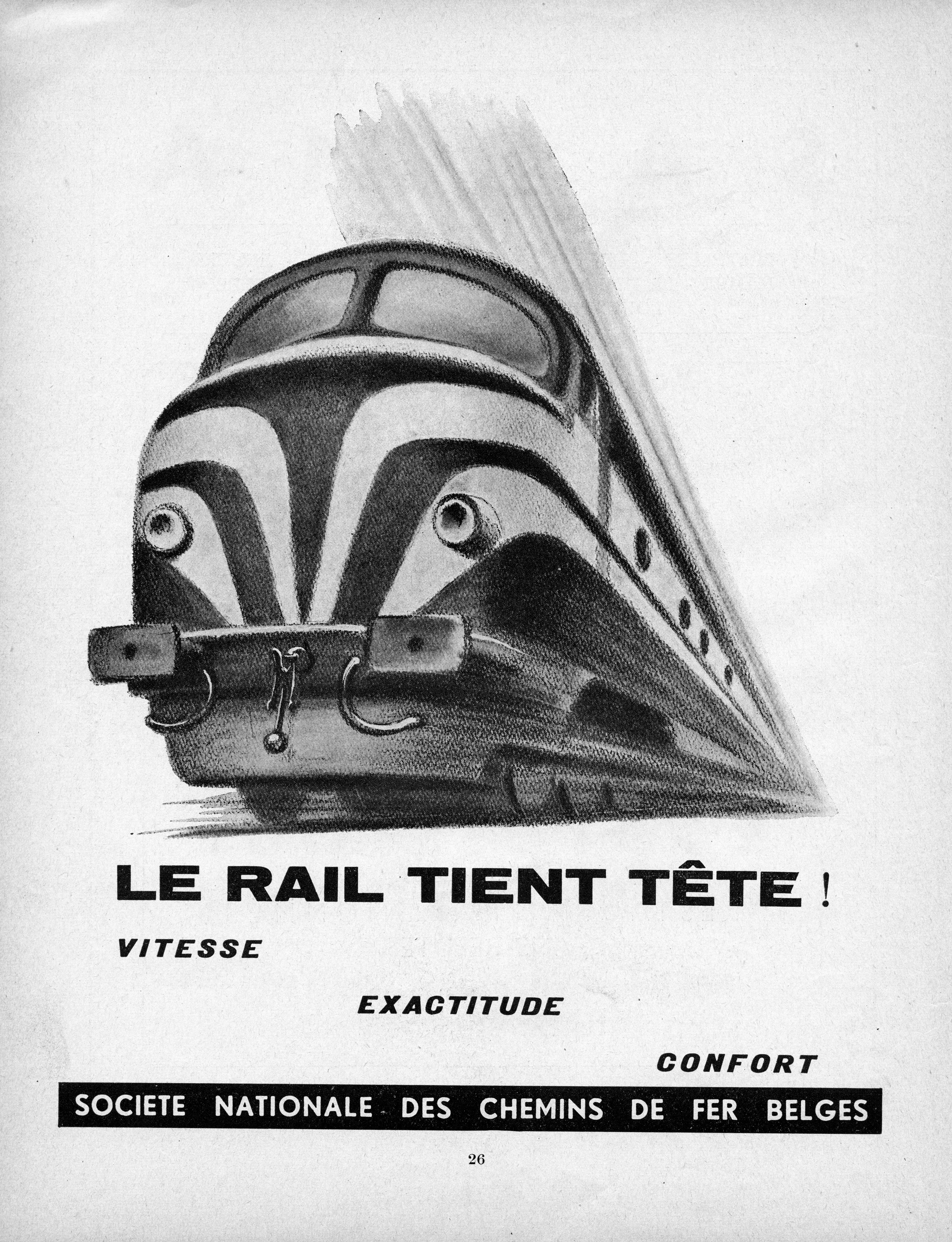 LE RAIL TIENT TÊTE !

VITESSE

EXACTITUDE

CONFORT

SOCIETE NATIONALE DES CHEMINS DE FER BELGES

26